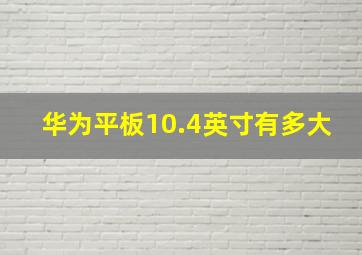 华为平板10.4英寸有多大